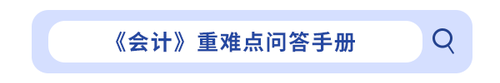 《会计》重难点问答手册